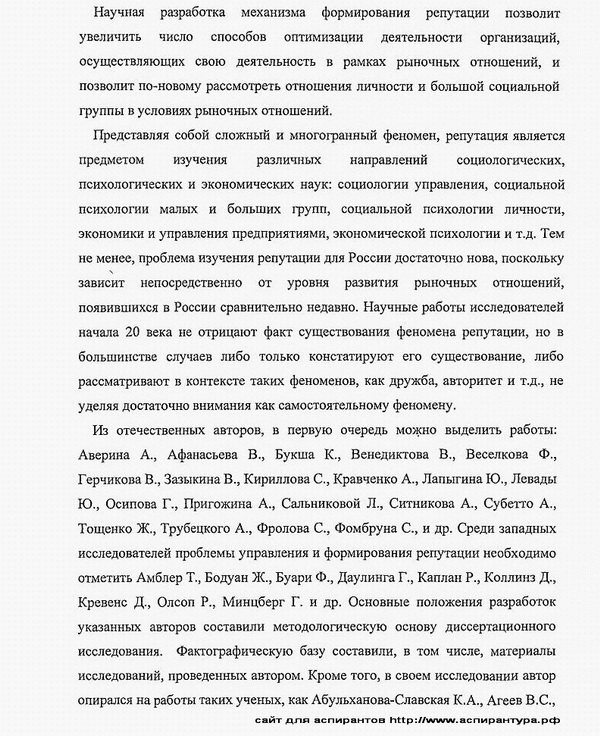 Научная разработка механизма формирования репутации позволит увеличить число способов оптимизации деятельности организаций, осуществляющих свою деятельность в рамках рыночных отношений, и позволит по-новому рассмотреть отношения личности и большой социальной группы в условиях рыночных отношений.

Представляя собой сложный и многогранный феномен, репутация является предметом изучения различных направлений социологических, психологических и экономических наук: социологии управления, социальной психологии малых и больших групп, социальной психологии личности, экономики и управления предприятиями, экономической психологии и т.д. Тем не менее, проблема изучения репутации для России достаточно нова, поскольку зависит непосредственно от уровня развития рыночных отношений, появившихся в России сравнительно недавно. Научные работы исследователей начала 20 века не отрицают факт существования феномена репутации, но в большинстве случаев либо только констатируют его существование, либо рассматривают в контексте таких феноменов, как дружба, авторитет и т.д., не уделяя достаточно внимания как самостоятельному феномену.

Из отечественных авторов, в первую очередь можно выделить работы: Аверина А., Афанасьева В., Букша К., Венедиктова В., Веселкова Ф., Герчикова В., Зазыкина В., Кириллова С., Кравченко А., Лапыгина Ю., Левады Ю., Осипова Г., Пригожина А., Сальниковой Л., Ситникова А., Субетто А., Тощенко Ж., Трубецкого А., Фролова С., Фомбруна С., и др. Среди западных исследователей проблемы управления и формирования репутации необходимо отметить Амблер Т., Бодуан Ж., Буари Ф., Даулинга Г., Каплан Р., Коллинз Д., Кревенс Д., Олсоп Р., Минцберг Г. и др. Основные положения разработок указанных авторов составили методологическую основу диссертационного исследования. Фактографическую базу составили, в том числе, материалы исследований, проведенных автором. Кроме того, в своем исследовании автор опирался на работы таких ученых, как Абульханова-Славская К.А., Агеев В.С.,

сайт для аспирантов http://www.аспирантура.рф